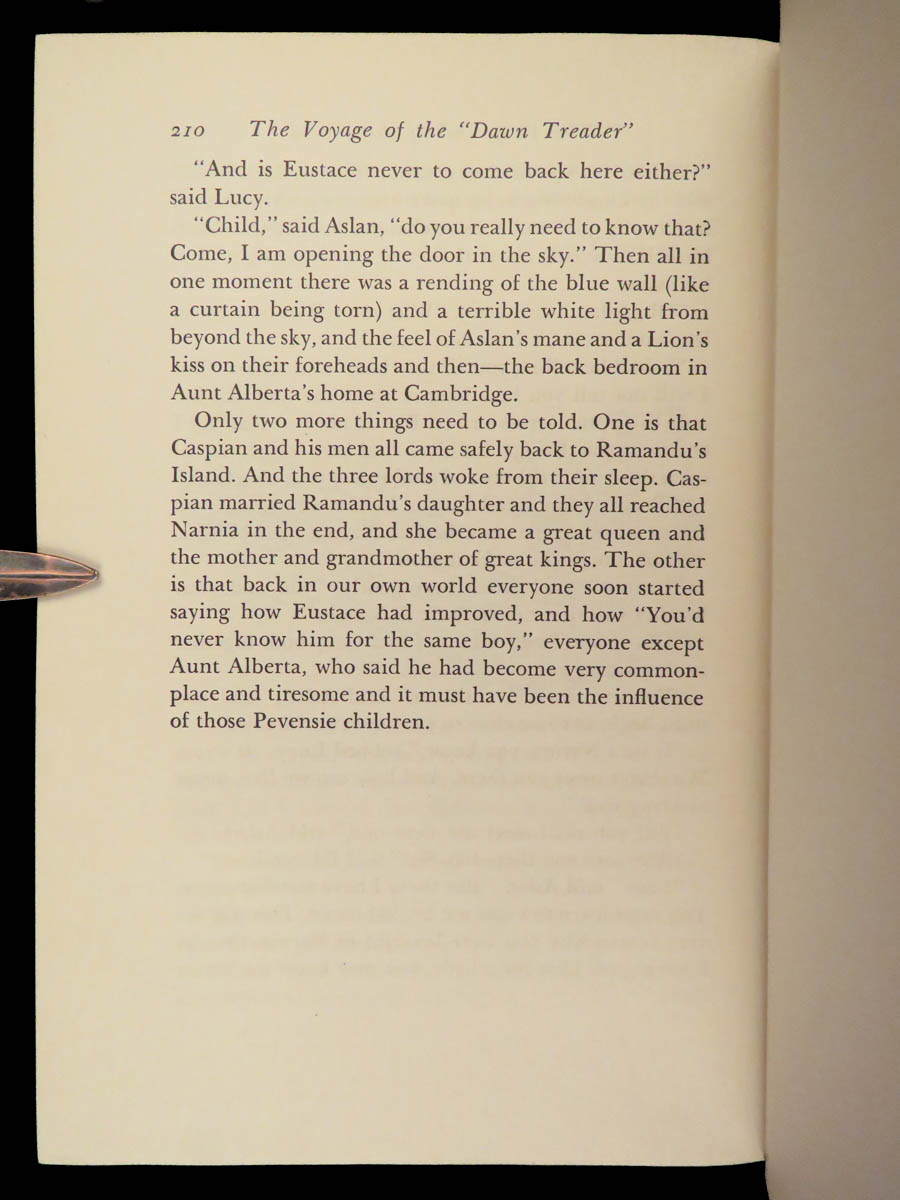 210 The Voyage of the "Dawn Treader"

"And is Eustace never to come back here either?" said Lucy.

"Child," said Aslan, "do you really need to know that? Come, I am opening the door in the sky." Then all in one moment there was a rending of the blue wall (like a curtain being torn) and a terrible white light from beyond the sky, and the feel of Aslan's mane and a Lion's kiss on their foreheads and then—the back bedroom in Aunt Alberta's home at Cambridge.

Only two more things need to be told. One is that Caspian and his men all came safely back to Ramandu's Island. And the three lords woke from their sleep. Caspian married Ramandu's daughter and they all reached Narnia in the end, and she became a great queen and the mother and grandmother of great kings. The other is that back in our own world everyone soon started saying how Eustace had improved, and how "You'd never know him for the same boy," everyone except Aunt Alberta, who said he had become very commonplace and tiresome and it must have been the influence of those Pevensie children.